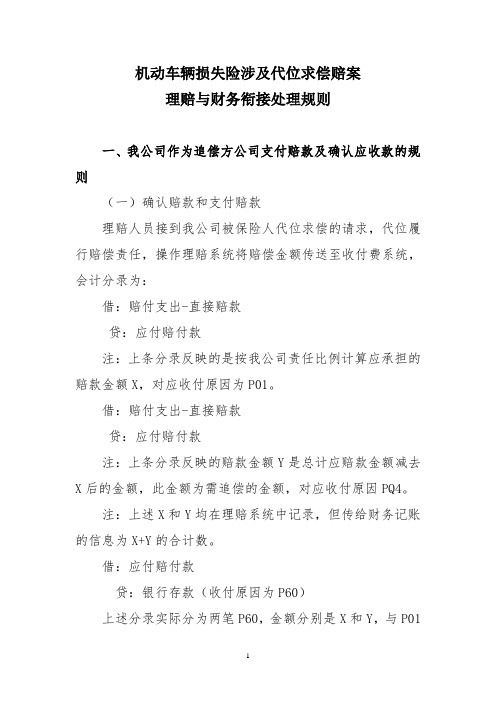 机动车辆损失险涉及代位求偿赔案
理赔与财务衔接处理规则

一、我公司作为追偿方公司支付赔款及确认应收款的规则

（一）确认赔款和支付赔款

理赔人员接到我公司被保险人代位求偿的请求，代位履行赔偿责任，操作理赔系统将赔偿金额传送至收付费系统，会计分录为：

借：赔付支出-直接赔款

贷：应付赔付款

注：上条分录反映的是按我公司责任比例计算应承担的赔款金额 X，对应收付原因为 P01。

借：赔付支出-直接赔款

贷：应付赔付款

注：上条分录反映的赔款金额 Y 是总计应赔款金额减去 X 后的金额，此金额为需追偿的金额，对应收付原因 PQ4。

注：上述 X 和 Y 均在理赔系统中记录，但传给财务记账的信息为 X+Y 的合计数。

借：应付赔付款

贷：银行存款（收付原因为 P60）

上述分录实际分为两笔 P60，金额分别是 X 和 Y，与 P01

1